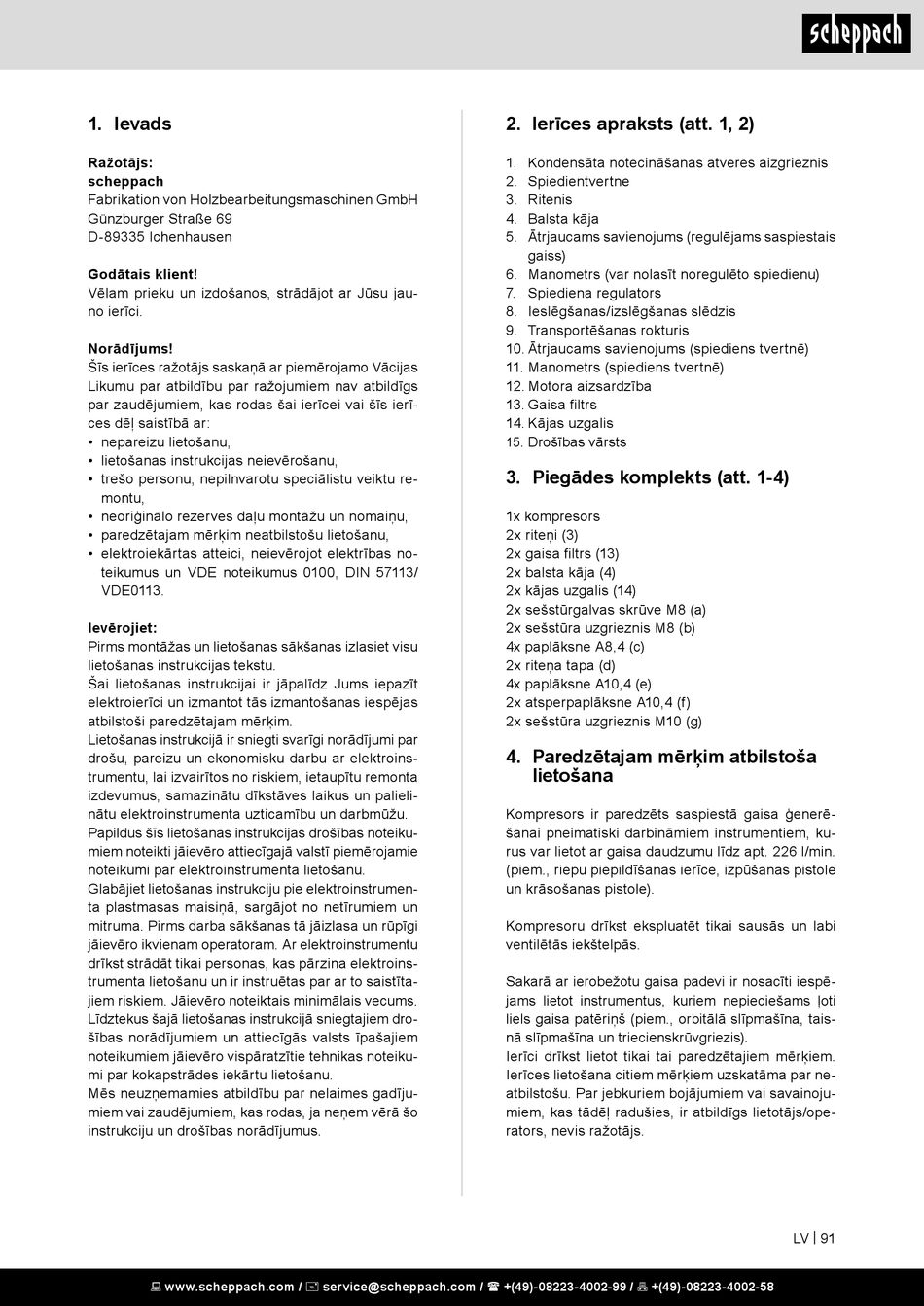 scheppach

1. Ievads

Ražotājs:
scheppach
Fabrikation von Holzbearbeitungsmaschinen GmbH
Günzburger Straße 69
D-89335 Ichenhausen

Godātais klient!
Vēlam prieku un izdošanos, strādājot ar Jūsu jauno ierīci.

Norādījums!
Šīs ierīces ražotājs saskaņā ar piemērojamo Vācijas Likumu par atbildību par ražojumiem nav atbildīgs par zaudējumiem, kas rodas šai ierīcei vai šīs ierīces dēļ saistībā ar:
• nepareizu lietošanu,
• lietošanas instrukcijas neievērošanu,
• trešo personu, nepilnvarotu speciālistu veiktu remontu,
• neoriģinālo rezerves daļu montāžu un nomaiņu,
• paredzētajam mērķim neatbilstošu lietošanu,
• elektroiekārtas atteici, neievērojot elektrības noteikumus un VDE noteikumus 0100, DIN 57113/ VDE0113.

Ievērojiet:
Pirms montāžas un lietošanas sākšanas izlasiet visu lietošanas instrukcijas tekstu.
Šai lietošanas instrukcijai ir jāpalīdz Jums iepazīt elektroierīci un izmantot tās izmantošanas iespējas atbilstoši paredzētajam mērķim.
Lietošanas instrukcijā ir sniegti svarīgi norādījumi par drošu, pareizu un ekonomisku darbu ar elektroinstrumentu, lai izvairītos no riskiem, ietaupītu remonta izdevumus, samazinātu dīkstāves laikus un palielinātu elektroinstrumenta uzticamību un darbmūžu.
Papildus šīs lietošanas instrukcijas drošības noteikumiem noteikti jāievēro attiecīgajā valstī piemērojamie noteikumi par elektroinstrumenta lietošanu.
Glabājiet lietošanas instrukciju pie elektroinstrumenta plastmasas maisiņā, sargājot no netīrumiem un mitruma. Pirms darba sākšanas tā jāizlasa un rūpīgi jāievēro ikvienam operatoram. Ar elektroinstrumentu drīkst strādāt tikai personas, kas pārzina elektroinstrumenta lietošanu un ir instruētas par ar to saistītajiem riskiem. Jāievēro noteiktais minimālais vecums.
Līdztekus šajā lietošanas instrukcijā sniegtajiem drošības norādījumiem un attiecīgās valsts īpašajiem noteikumiem jāievēro vispāratzītie tehnikas noteikumi par kokapstrādes iekārtu lietošanu.
Mēs neuzņemamies atbildību par nelaimes gadījumiem vai zaudējumiem, kas rodas, ja neņem vērā šo instrukciju un drošības norādījumus.

2. Ierīces apraksts (att. 1, 2)

1. Kondensāta notecināšanas atveres aizgrieznis
2. Spiedientvertne
3. Ritenis
4. Balsta kāja
5. Ātrjaucams savienojums (regulējams saspiestais gaiss)
6. Manometrs (var nolasīt noregulēto spiedienu)
7. Spiediena regulators
8. Ieslēgšanas/izslēgšanas slēdzis
9. Transportēšanas rokturis
10. Ātrjaucams savienojums (spiediens tvertnē)
11. Manometrs (spiediens tvertnē)
12. Motora aizsardzība
13. Gaisa filtrs
14. Kājas uzgalis
15. Drošības vārsts

3. Piegādes komplekts (att. 1-4)

1x kompresors
2x riteņi (3)
2x gaisa filtrs (13)
2x balsta kāja (4)
2x kājas uzgalis (14)
2x sešstūrgalvas skrūve M8 (a)
2x sešstūra uzgrieznis M8 (b)
4x paplāksne A8,4 (c)
2x riteņa tapa (d)
4x paplāksne A10,4 (e)
2x atsperpaplāksne A10,4 (f)
2x sešstūra uzgrieznis M10 (g)

4. Paredzētajam mērķim atbilstoša lietošana

Kompresors ir paredzēts saspiestā gaisa ģenerēšanai pneimatiski darbināmiem instrumentiem, kurus var lietot ar gaisa daudzumu līdz apt. 226 l/min. (piem., riepu piepildīšanas ierīce, izpūšanas pistole un krāsošanas pistole).

Kompresoru drīkst ekspluatēt tikai sausās un labi ventilētās iekštelpās.

Sakarā ar ierobežotu gaisa padevi ir nosacīti iespējams lietot instrumentus, kuriem nepieciešams ļoti liels gaisa patēriņš (piem., orbitālā slīpmašīna, taisnā slīpmašīna un triecienskrūvgriezis).
Ierīci drīkst lietot tikai tai paredzētajiem mērķiem. Ierīces lietošana citiem mērķiem uzskatāma par neatbilstošu. Par jebkuriem bojājumiem vai savainojumiem, kas tādēļ radušies, ir atbildīgs lietotājs/operators, nevis ražotājs.

LV | 91

www.scheppach.com / service@scheppach.com / +(49)-08223-4002-99 / +(49)-08223-4002-58